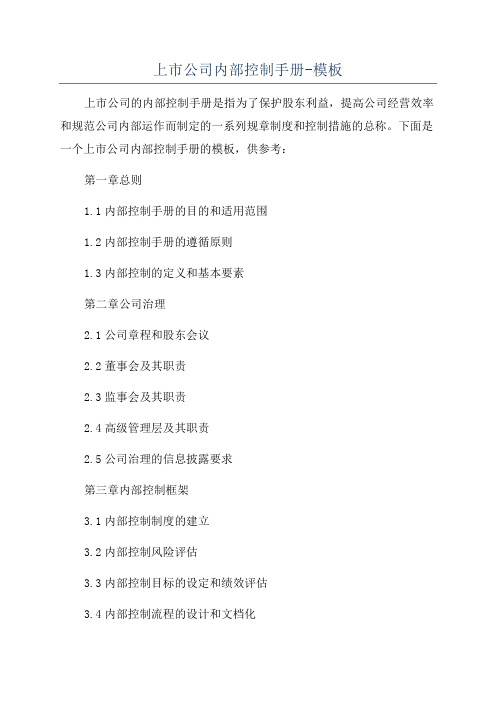 上市公司内部控制手册-模板

上市公司的内部控制手册是指为了保护股东利益，提高公司经营效率和规范公司内部运作而制定的一系列规章制度和控制措施的总称。下面是一个上市公司内部控制手册的模板，供参考：

第一章总则

1.1 内部控制手册的目的和适用范围

1.2 内部控制手册的遵循原则

1.3 内部控制的定义和基本要素

第二章公司治理

2.1 公司章程和股东会议

2.2 董事会及其职责

2.3 监事会及其职责

2.4 高级管理层及其职责

2.5 公司治理的信息披露要求

第三章内部控制框架

3.1 内部控制制度的建立

3.2 内部控制风险评估

3.3 内部控制目标的设定和绩效评估

3.4 内部控制流程的设计和文档化